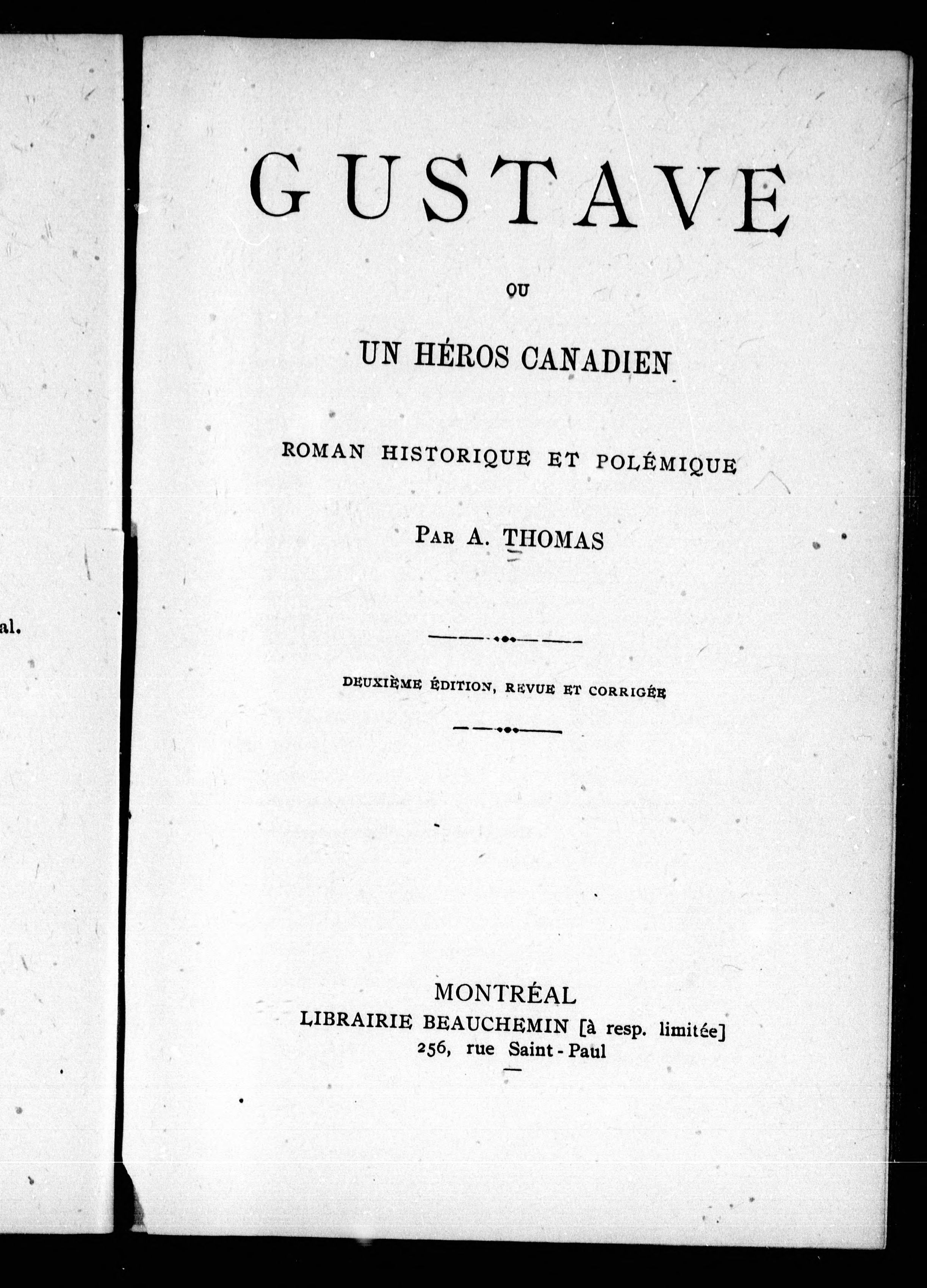 al.

GUSTAVE

OU

UN HÉROS CANADIEN

ROMAN HISTORIQUE ET POLÉMIQUE

PAR A. THOMAS

DEUXIÈME ÉDITION, REVUE ET CORRIGÉE

MONTRÉAL
LIBRAIRIE BEAUCHEMIN [à resp. limitée]
256, rue Saint-Paul